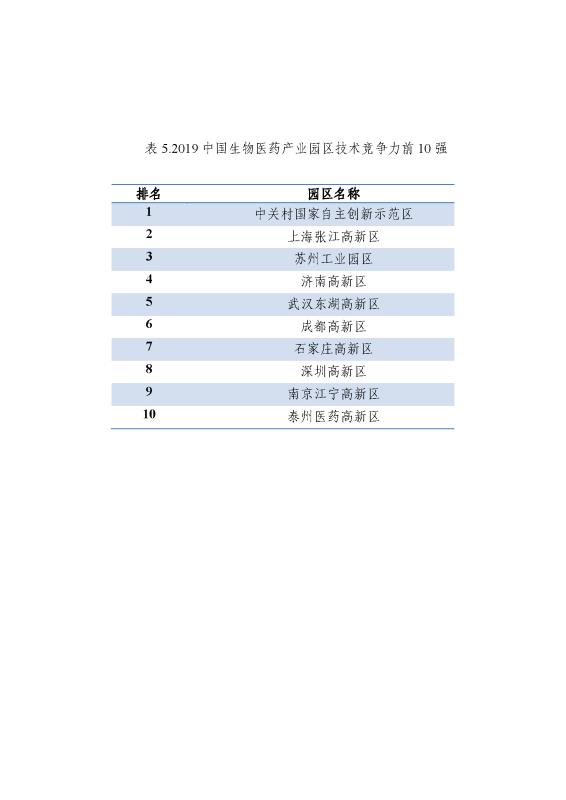 表 5.2019 中国生物医药产业园区技术竞争力前 10 强

| 排名 | 园区名称 |
|---|---|
| 1 | 中关村国家自主创新示范区 |
| 2 | 上海张江高新区 |
| 3 | 苏州工业园区 |
| 4 | 济南高新区 |
| 5 | 武汉东湖高新区 |
| 6 | 成都高新区 |
| 7 | 石家庄高新区 |
| 8 | 深圳高新区 |
| 9 | 南京江宁高新区 |
| 10 | 泰州医药高新区 |